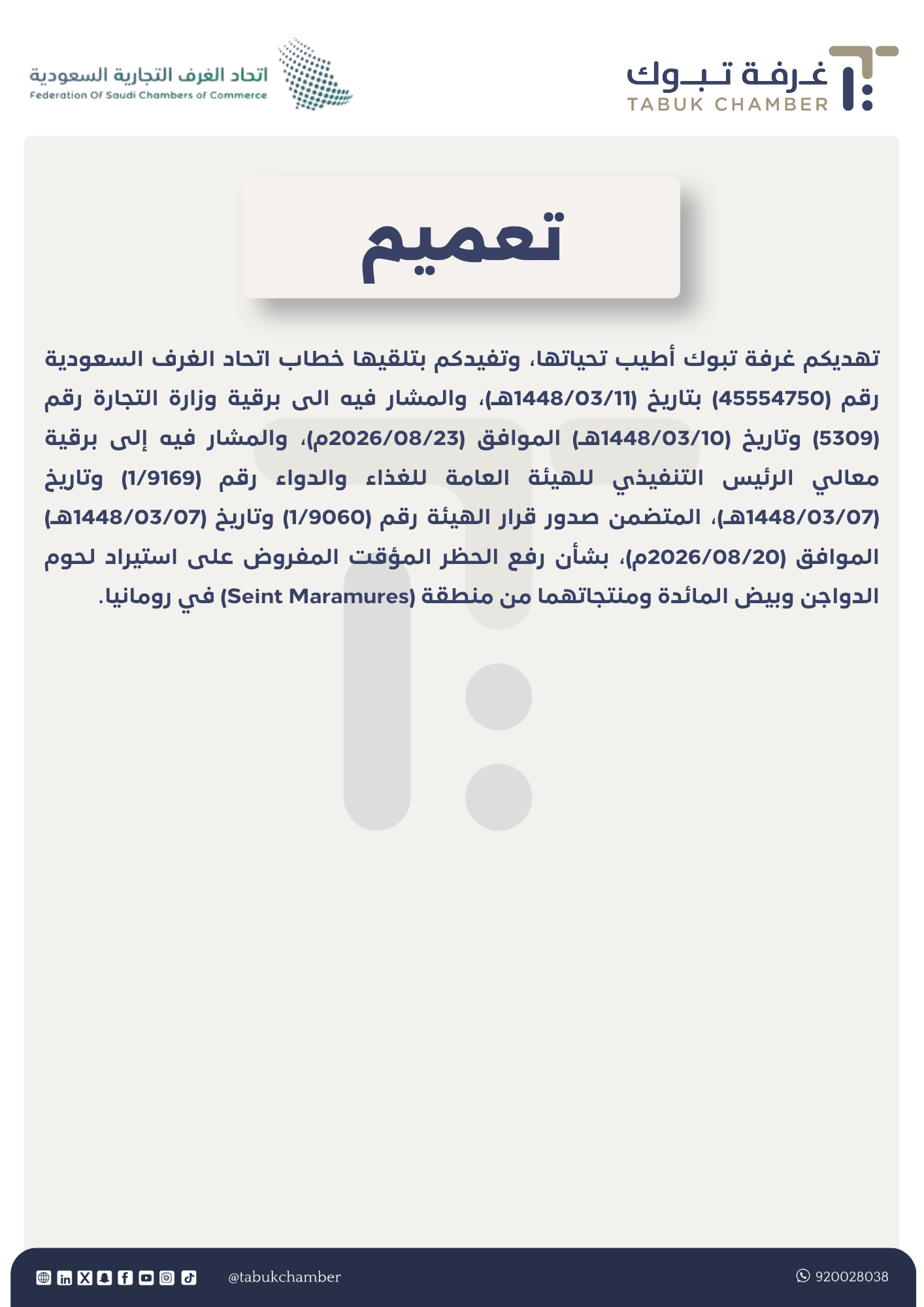 غرفة تبوك
TABUK CHAMBER

اتحاد الغرف التجارية السعودية
Federation Of Saudi Chambers of Commerce

تعميم

تهديكم غرفة تبوك أطيب تحياتها، وتفيدكم بتلقيها خطاب اتحاد الغرف السعودية رقم (45554750) بتاريخ (1448/03/11هـ)، والمشار فيه الى برقية وزارة التجارة رقم (5309) وتاريخ (1448/03/10هـ) الموافق (2026/08/23م)، والمشار فيه إلى برقية معالي الرئيس التنفيذي للهيئة العامة للغذاء والدواء رقم (1/9169) وتاريخ (1448/03/07هـ)، المتضمن صدور قرار الهيئة رقم (1/9060) وتاريخ (1448/03/07هـ) الموافق (2026/08/20م)، بشأن رفع الحظر المؤقت المفروض على استيراد لحوم الدواجن وبيض المائدة ومنتجاتهما من منطقة (Seint Maramures) في رومانيا.

@tabukchamber
920028038